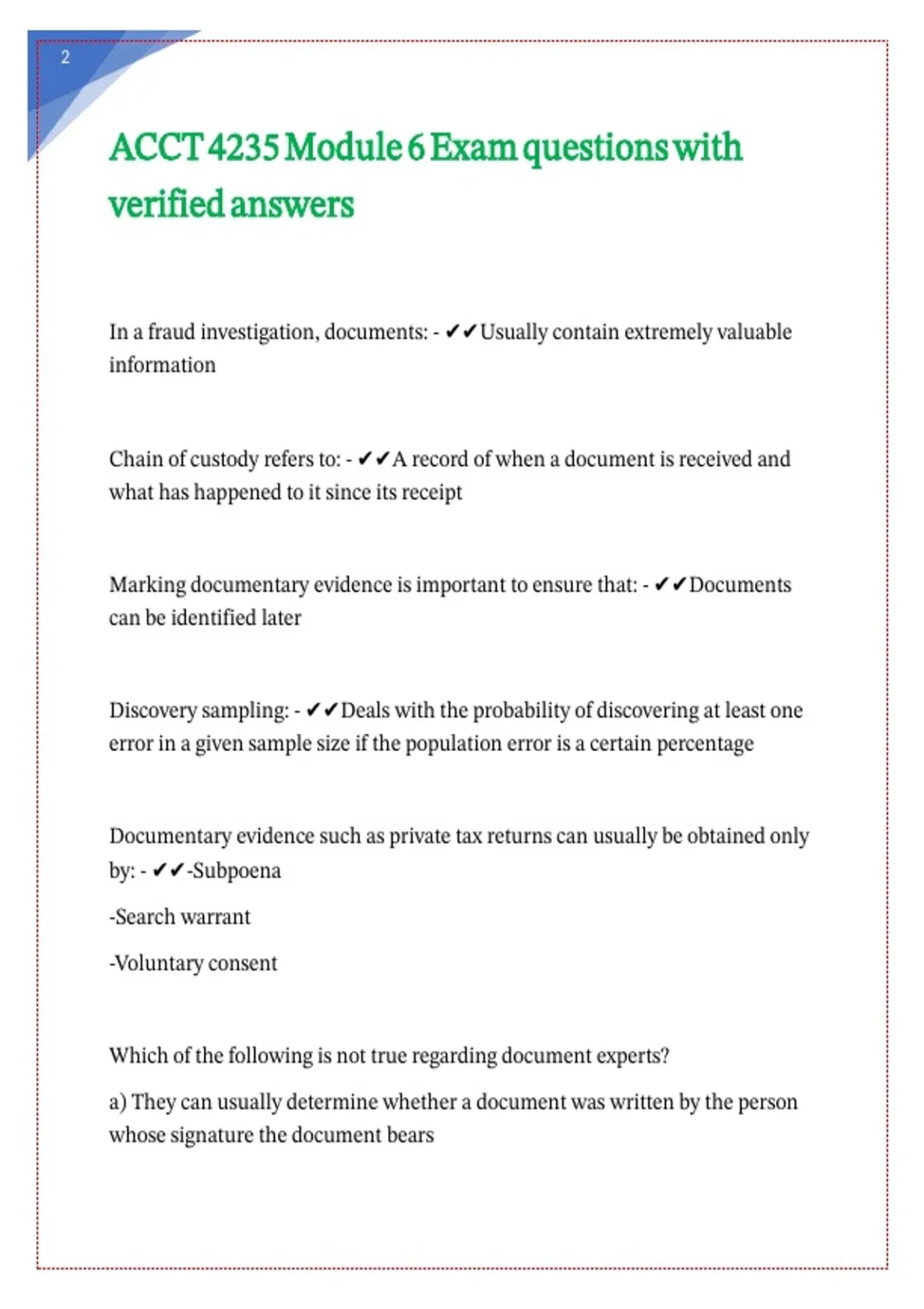 2

ACCT 4235 Module 6 Exam questions with verified answers

In a fraud investigation, documents: - ✔✔Usually contain extremely valuable information

Chain of custody refers to: - ✔✔A record of when a document is received and what has happened to it since its receipt

Marking documentary evidence is important to ensure that: - ✔✔Documents can be identified later

Discovery sampling: - ✔✔Deals with the probability of discovering at least one error in a given sample size if the population error is a certain percentage

Documentary evidence such as private tax returns can usually be obtained only by: - ✔✔-Subpoena

-Search warrant

-Voluntary consent

Which of the following is not true regarding document experts?

a) They can usually determine whether a document was written by the person whose signature the document bears